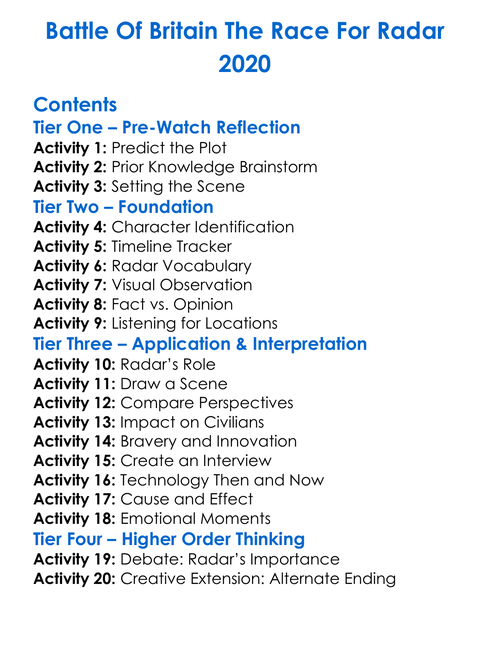 Battle Of Britain The Race For Radar 2020

Contents
Tier One – Pre-Watch Reflection
Activity 1: Predict the Plot
Activity 2: Prior Knowledge Brainstorm
Activity 3: Setting the Scene
Tier Two – Foundation
Activity 4: Character Identification
Activity 5: Timeline Tracker
Activity 6: Radar Vocabulary
Activity 7: Visual Observation
Activity 8: Fact vs. Opinion
Activity 9: Listening for Locations
Tier Three – Application & Interpretation
Activity 10: Radar's Role
Activity 11: Draw a Scene
Activity 12: Compare Perspectives
Activity 13: Impact on Civilians
Activity 14: Bravery and Innovation
Activity 15: Create an Interview
Activity 16: Technology Then and Now
Activity 17: Cause and Effect
Activity 18: Emotional Moments
Tier Four – Higher Order Thinking
Activity 19: Debate: Radar's Importance
Activity 20: Creative Extension: Alternate Ending